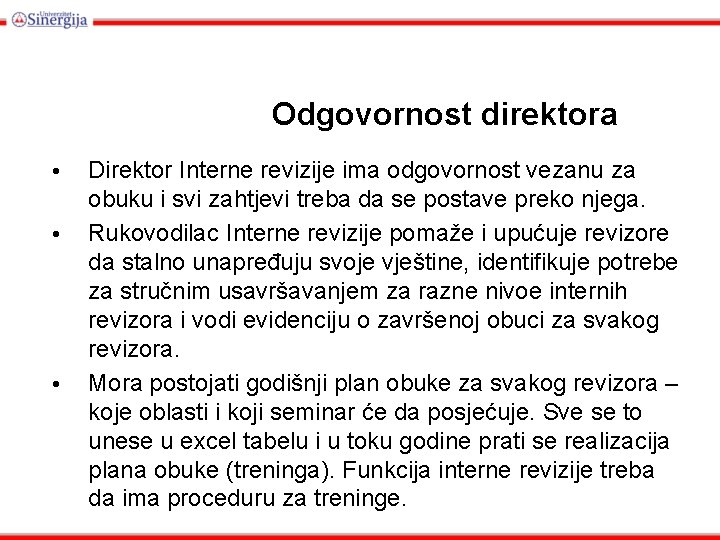 Univerzitet Sinergija

Odgovornost direktora

• Direktor Interne revizije ima odgovornost vezanu za obuku i svi zahtjevi treba da se postave preko njega.

• Rukovodilac Interne revizije pomaže i upućuje revizore da stalno unapređuju svoje vještine, identifikuje potrebe za stručnim usavršavanjem za razne nivoe internih revizora i vodi evidenciju o završenoj obuci za svakog revizora.

• Mora postojati godišnji plan obuke za svakog revizora – koje oblasti i koji seminar će da posjećuje. Sve se to unese u excel tabelu i u toku godine prati se realizacija plana obuke (treninga). Funkcija interne revizije treba da ima proceduru za treninge.